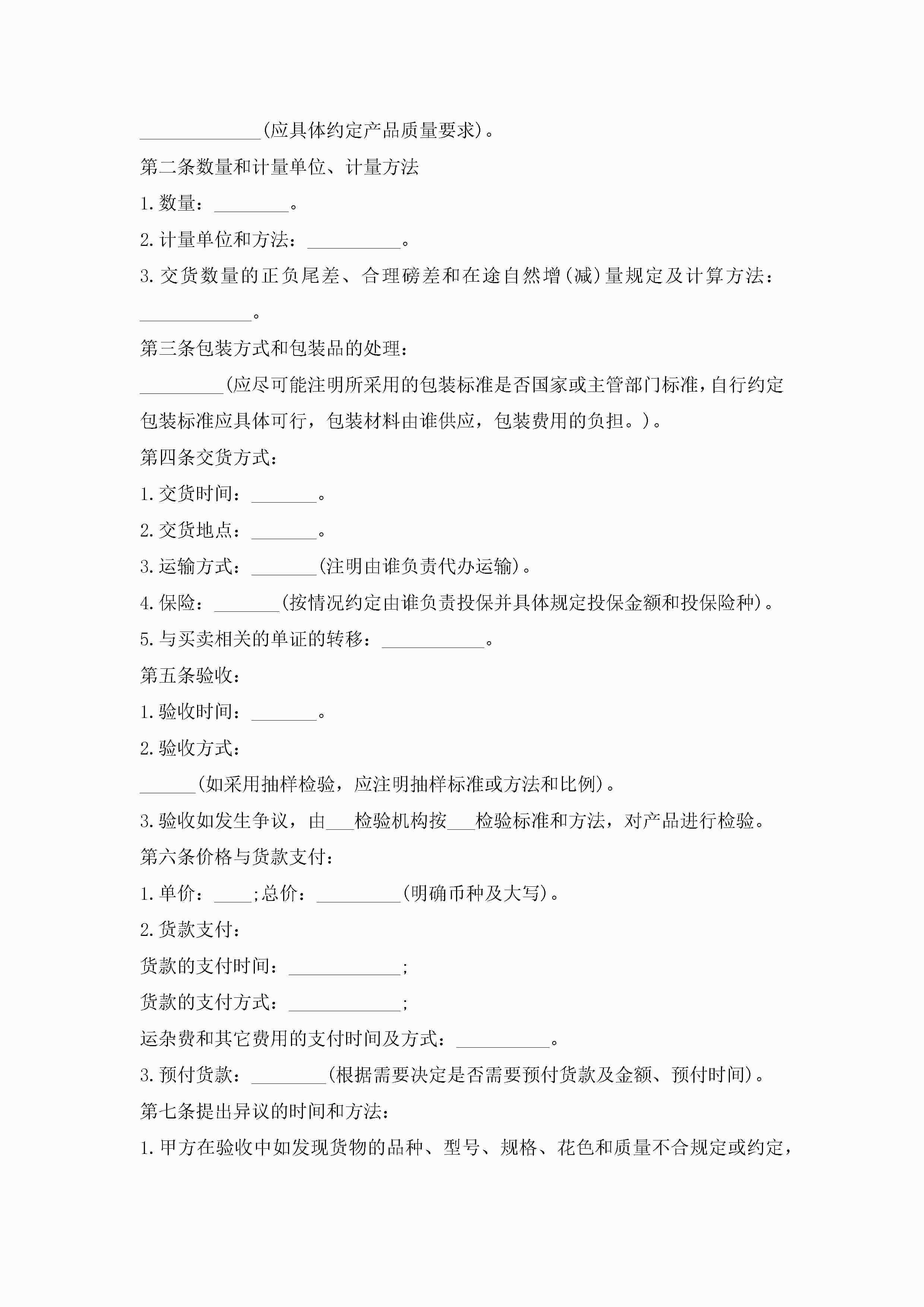 _____________(应具体约定产品质量要求)。

第二条数量和计量单位、计量方法

1.数量：________。

2.计量单位和方法：__________。

3.交货数量的正负尾差、合理磅差和在途自然增(减)量规定及计算方法：____________。

第三条包装方式和包装品的处理：

_________(应尽可能注明所采用的包装标准是否国家或主管部门标准，自行约定包装标准应具体可行，包装材料由谁供应，包装费用的负担。)。

第四条交货方式：

1.交货时间：_______。

2.交货地点：_______。

3.运输方式：_______(注明由谁负责代办运输)。

4.保险：_______(按情况约定由谁负责投保并具体规定投保金额和投保险种)。

5.与买卖相关的单证的转移：___________。

第五条验收：

1.验收时间：_______。

2.验收方式：

______(如采用抽样检验，应注明抽样标准或方法和比例)。

3.验收如发生争议，由___检验机构按___检验标准和方法，对产品进行检验。

第六条价格与货款支付：

1.单价：____;总价：_________(明确币种及大写)。

2.货款支付：

货款的支付时间：____________;

货款的支付方式：____________;

运杂费和其它费用的支付时间及方式：__________。

3.预付货款：________(根据需要决定是否需要预付货款及金额、预付时间)。

第七条提出异议的时间和方法：

1.甲方在验收中如发现货物的品种、型号、规格、花色和质量不合规定或约定，